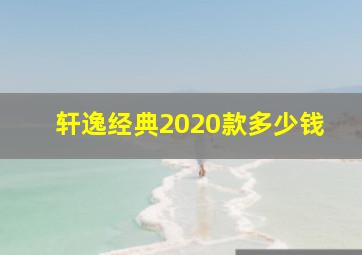 轩逸经典2020款多少钱